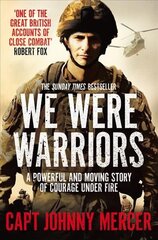 'ONE OF THE GREAT BRITISH ACCOUNTS OF CLOSE COMBAT'
ROBERT FOX

THE SUNDAY TIMES BESTSELLER

WE WERE WARRIORS

A POWERFUL AND MOVING STORY OF COURAGE UNDER FIRE

CAPT JOHNNY MERCER